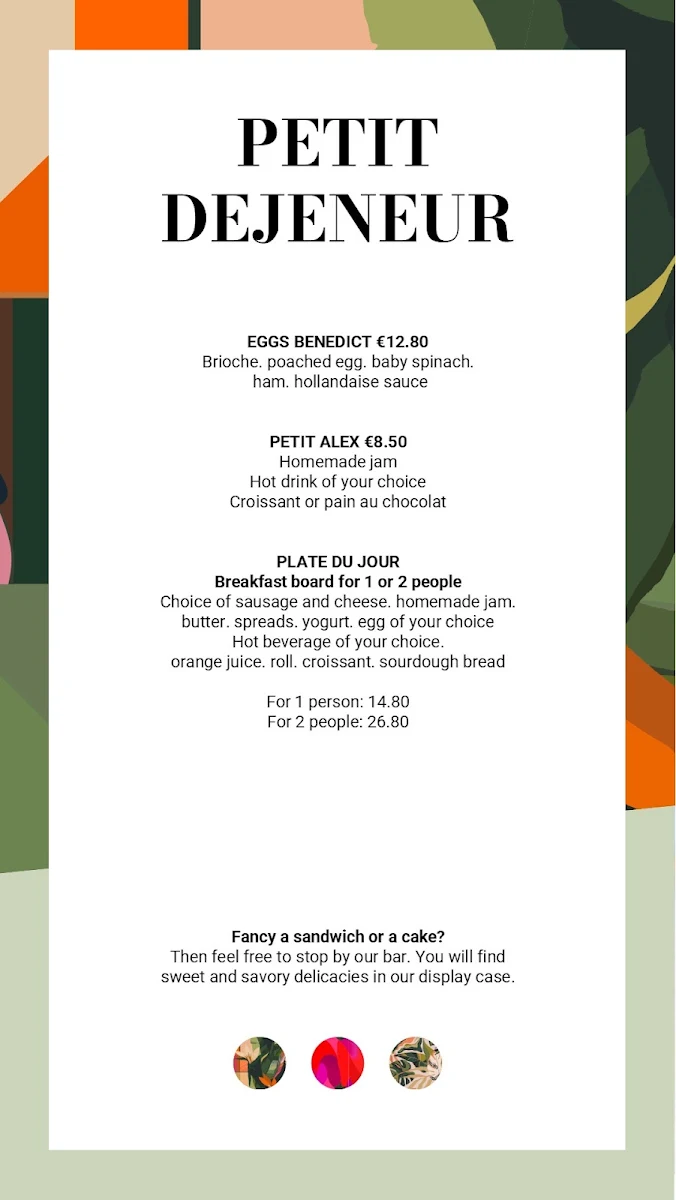 PETIT DEJENEUR

EGGS BENEDICT €12.80
Brioche. poached egg. baby spinach. ham. hollandaise sauce

PETIT ALEX €8.50
Homemade jam
Hot drink of your choice
Croissant or pain au chocolat

PLATE DU JOUR
Breakfast board for 1 or 2 people
Choice of sausage and cheese. homemade jam. butter. spreads. yogurt. egg of your choice
Hot beverage of your choice.
orange juice. roll. croissant. sourdough bread

For 1 person: 14.80
For 2 people: 26.80

Fancy a sandwich or a cake?
Then feel free to stop by our bar. You will find sweet and savory delicacies in our display case.